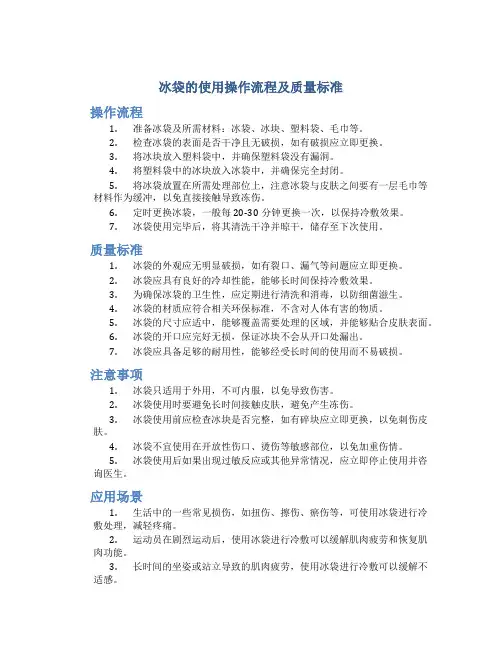 冰袋的使用操作流程及质量标准

操作流程

1. 准备冰袋及所需材料：冰袋、冰块、塑料袋、毛巾等。
2. 检查冰袋的表面是否干净且无破损，如有破损应立即更换。
3. 将冰块放入塑料袋中，并确保塑料袋没有漏洞。
4. 将塑料袋中的冰块放入冰袋中，并确保完全封闭。
5. 将冰袋放置在所需处理部位上，注意冰袋与皮肤之间要有一层毛巾等材料作为缓冲，以免直接接触导致冻伤。
6. 定时更换冰袋，一般每 20-30 分钟更换一次，以保持冷敷效果。
7. 冰袋使用完毕后，将其清洗干净并晾干，储存至下次使用。

质量标准

1. 冰袋的外观应无明显破损，如有裂口、漏气等问题应立即更换。
2. 冰袋应具有良好的冷却性能，能够长时间保持冷敷效果。
3. 为确保冰袋的卫生性，应定期进行清洗和消毒，以防细菌滋生。
4. 冰袋的材质应符合相关环保标准，不含对人体有害的物质。
5. 冰袋的尺寸应适中，能够覆盖需要处理的区域，并能够贴合皮肤表面。
6. 冰袋的开口应完好无损，保证冰块不会从开口处漏出。
7. 冰袋应具备足够的耐用性，能够经受长时间的使用而不易破损。

注意事项

1. 冰袋只适用于外用，不可内服，以免导致伤害。
2. 冰袋使用时要避免长时间接触皮肤，避免产生冻伤。
3. 冰袋使用前应检查冰块是否完整，如有碎块应立即更换，以免刺伤皮肤。
4. 冰袋不宜使用在开放性伤口、烫伤等敏感部位，以免加重伤情。
5. 冰袋使用后如果出现过敏反应或其他异常情况，应立即停止使用并咨询医生。

应用场景

1. 生活中的一些常见损伤，如扭伤、擦伤、瘀伤等，可使用冰袋进行冷敷处理，减轻疼痛。
2. 运动员在剧烈运动后，使用冰袋进行冷敷可以缓解肌肉疲劳和恢复肌肉功能。
3. 长时间的坐姿或站立导致的肌肉疲劳，使用冰袋进行冷敷可以缓解不适感。